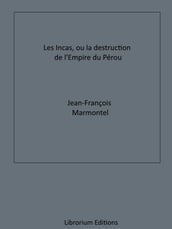 Les Incas, ou la destruction de l'Empire du Pérou

Jean-François Marmontel

Librorium Editions